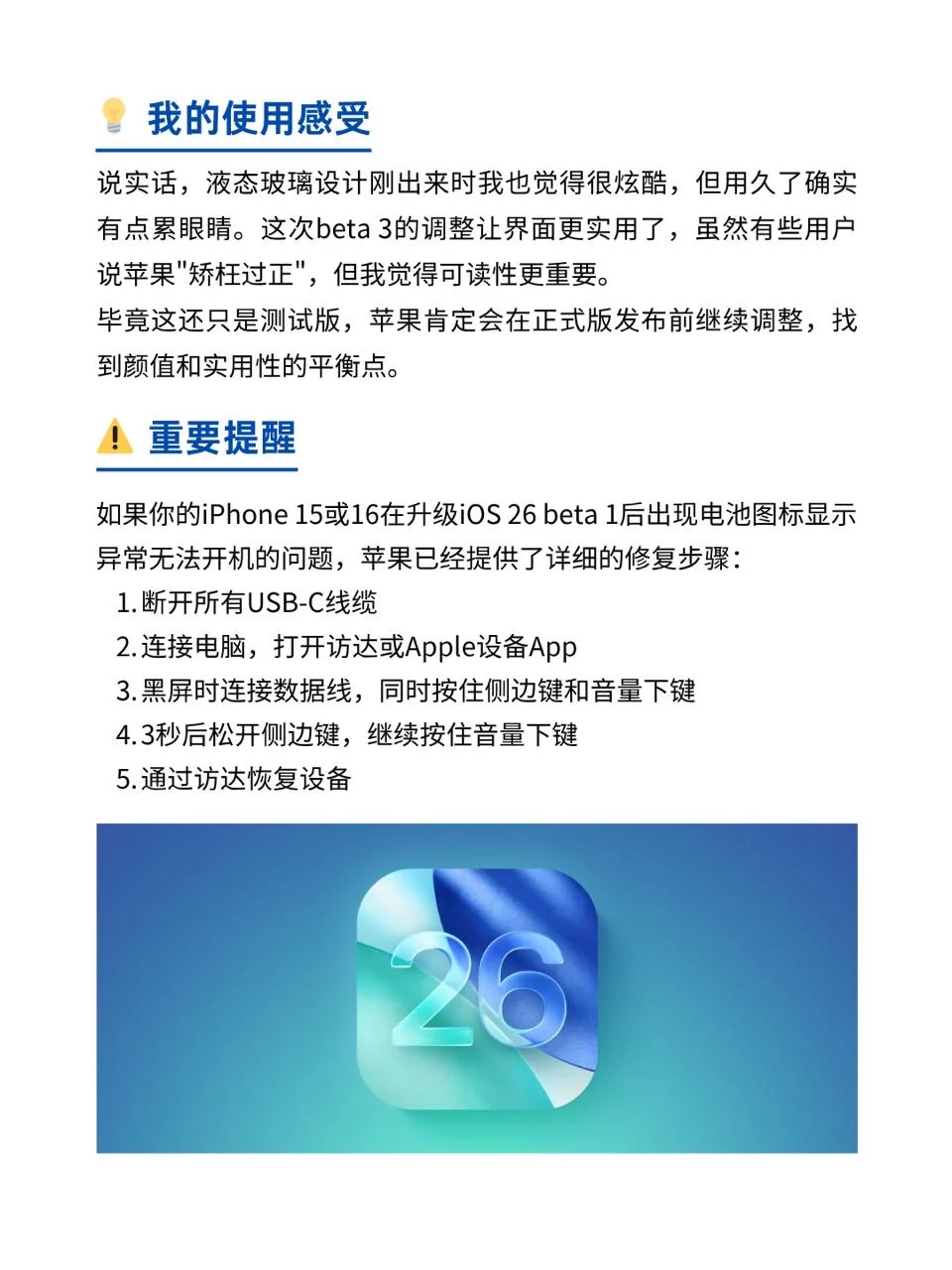 我的使用感受

说实话，液态玻璃设计刚出来时我也觉得很炫酷，但用久了确实有点累眼睛。这次beta 3的调整让界面更实用了，虽然有些用户说苹果"矫枉过正"，但我觉得可读性更重要。
毕竟这还只是测试版，苹果肯定会在正式版发布前继续调整，找到颜值和实用性的平衡点。

重要提醒

如果你的iPhone 15或16在升级iOS 26 beta 1后出现电池图标显示异常无法开机的问题，苹果已经提供了详细的修复步骤：
1. 断开所有USB-C线缆
2. 连接电脑，打开访达或Apple设备App
3. 黑屏时连接数据线，同时按住侧边键和音量下键
4. 3秒后松开侧边键，继续按住音量下键
5. 通过访达恢复设备

26